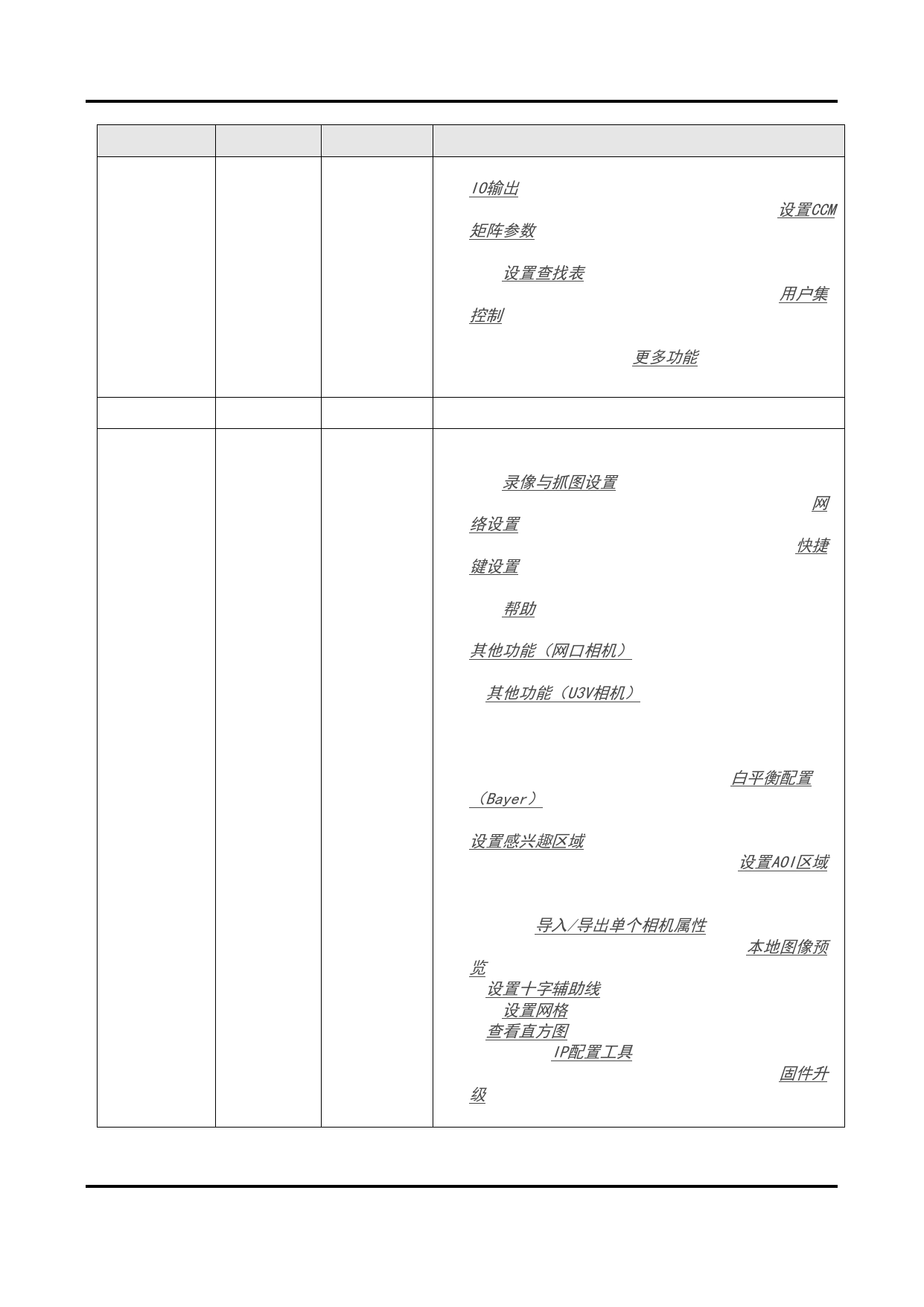 | | | | |
|---|---|---|---|
| | | | IO输出 设置CCM矩阵参数 设置查找表 用户集控制 更多功能 |
| | | | |
| | | | 录像与抓图设置 网络设置 快捷键设置 帮助 其他功能（网口相机） 其他功能（U3V相机） 白平衡配置（Bayer） 设置感兴趣区域 设置AOI区域 导入/导出单个相机属性 本地图像预览 设置十字辅助线 设置网格 查看直方图 IP配置工具 固件升级 |